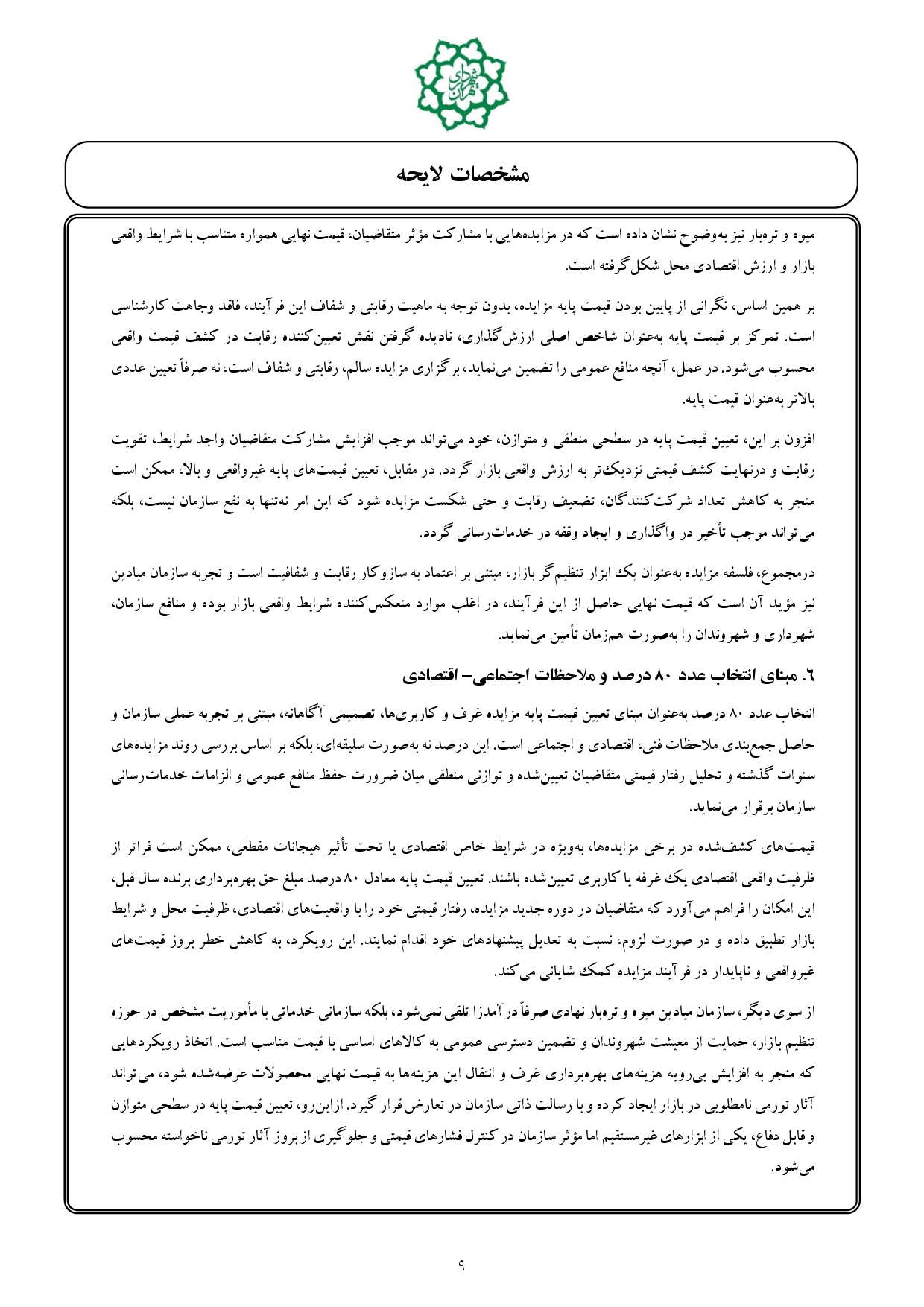 شهرداری تهران

مشخصات لایحه

میوه و تره‌بار نیز به‌وضوح نشان داده است که در مزایده‌هایی با مشارکت مؤثر متقاضیان، قیمت نهایی همواره متناسب با شرایط واقعی بازار و ارزش اقتصادی محل شکل گرفته است.

بر همین اساس، نگرانی از پایین بودن قیمت پایه مزایده، بدون توجه به ماهیت رقابتی و شفاف این فرآیند، فاقد وجاهت کارشناسی است. تمرکز بر قیمت پایه به‌عنوان شاخص اصلی ارزش‌گذاری، نادیده گرفتن نقش تعیین‌کننده رقابت در کشف قیمت واقعی محسوب می‌شود. در عمل، آنچه منافع عمومی را تضمین می‌نماید، برگزاری مزایده سالم، رقابتی و شفاف است، نه صرفاً تعیین عددی بالاتر به‌عنوان قیمت پایه.

افزون بر این، تعیین قیمت پایه در سطحی منطقی و متوازن، خود می‌تواند موجب افزایش مشارکت متقاضیان واجد شرایط، تقویت رقابت و درنهایت کشف قیمتی نزدیک‌تر به ارزش واقعی بازار گردد. در مقابل، تعیین قیمت‌های پایه غیرواقعی و بالا، ممکن است منجر به کاهش تعداد شرکت‌کنندگان، تضعیف رقابت و حتی شکست مزایده شود که این امر نه‌تنها به نفع سازمان نیست، بلکه می‌تواند موجب تأخیر در واگذاری و ایجاد وقفه در خدمات‌رسانی گردد.

درمجموع، فلسفه مزایده به‌عنوان یک ابزار تنظیم‌گر بازار، مبتنی بر اعتماد به سازوکار رقابت و شفافیت است و تجربه سازمان میادین نیز مؤید آن است که قیمت نهایی حاصل از این فرآیند، در اغلب موارد منعکس‌کننده شرایط واقعی بازار بوده و منافع سازمان، شهرداری و شهروندان را به‌صورت هم‌زمان تأمین می‌نماید.

۶. مبنای انتخاب عدد ۸۰ درصد و ملاحظات اجتماعی– اقتصادی

انتخاب عدد ۸۰ درصد به‌عنوان مبنای تعیین قیمت پایه مزایده غرف و کاربری‌ها، تصمیمی آگاهانه، مبتنی بر تجربه عملی سازمان و حاصل جمع‌بندی ملاحظات فنی، اقتصادی و اجتماعی است. این درصد نه به‌صورت سلیقه‌ای، بلکه بر اساس بررسی روند مزایده‌های سنوات گذشته و تحلیل رفتار قیمتی متقاضیان تعیین‌شده و توازنی منطقی میان ضرورت حفظ منافع عمومی و الزامات خدمات‌رسانی سازمان برقرار می‌نماید.

قیمت‌های کشف‌شده در برخی مزایده‌ها، به‌ویژه در شرایط خاص اقتصادی یا تحت تأثیر هیجانات مقطعی، ممکن است فراتر از ظرفیت واقعی اقتصادی یک غرفه یا کاربری تعیین‌شده باشند. تعیین قیمت پایه معادل ۸۰ درصد مبلغ حق بهره‌برداری برنده سال قبل، این امکان را فراهم می‌آورد که متقاضیان در دوره جدید مزایده، رفتار قیمتی خود را با واقعیت‌های اقتصادی، ظرفیت محل و شرایط بازار تطبیق داده و در صورت لزوم، نسبت به تعدیل پیشنهادهای خود اقدام نمایند. این رویکرد، به کاهش خطر بروز قیمت‌های غیرواقعی و ناپایدار در فرآیند مزایده کمک شایانی می‌کند.

از سوی دیگر، سازمان میادین میوه و تره‌بار نهادی صرفاً درآمدزا تلقی نمی‌شود، بلکه سازمانی خدماتی با مأموریت مشخص در حوزه تنظیم بازار، حمایت از معیشت شهروندان و تضمین دسترسی عمومی به کالاهای اساسی با قیمت مناسب است. اتخاذ رویکردهایی که منجر به افزایش بی‌رویه هزینه‌های بهره‌برداری غرف و انتقال این هزینه‌ها به قیمت نهایی محصولات عرضه‌شده شود، می‌تواند آثار تورمی نامطلوبی در بازار ایجاد کرده و با رسالت ذاتی سازمان در تعارض قرار گیرد. ازاین‌رو، تعیین قیمت پایه در سطحی متوازن و قابل دفاع، یکی از ابزارهای غیرمستقیم اما مؤثر سازمان در کنترل فشارهای قیمتی و جلوگیری از بروز آثار تورمی ناخواسته محسوب می‌شود.

۹